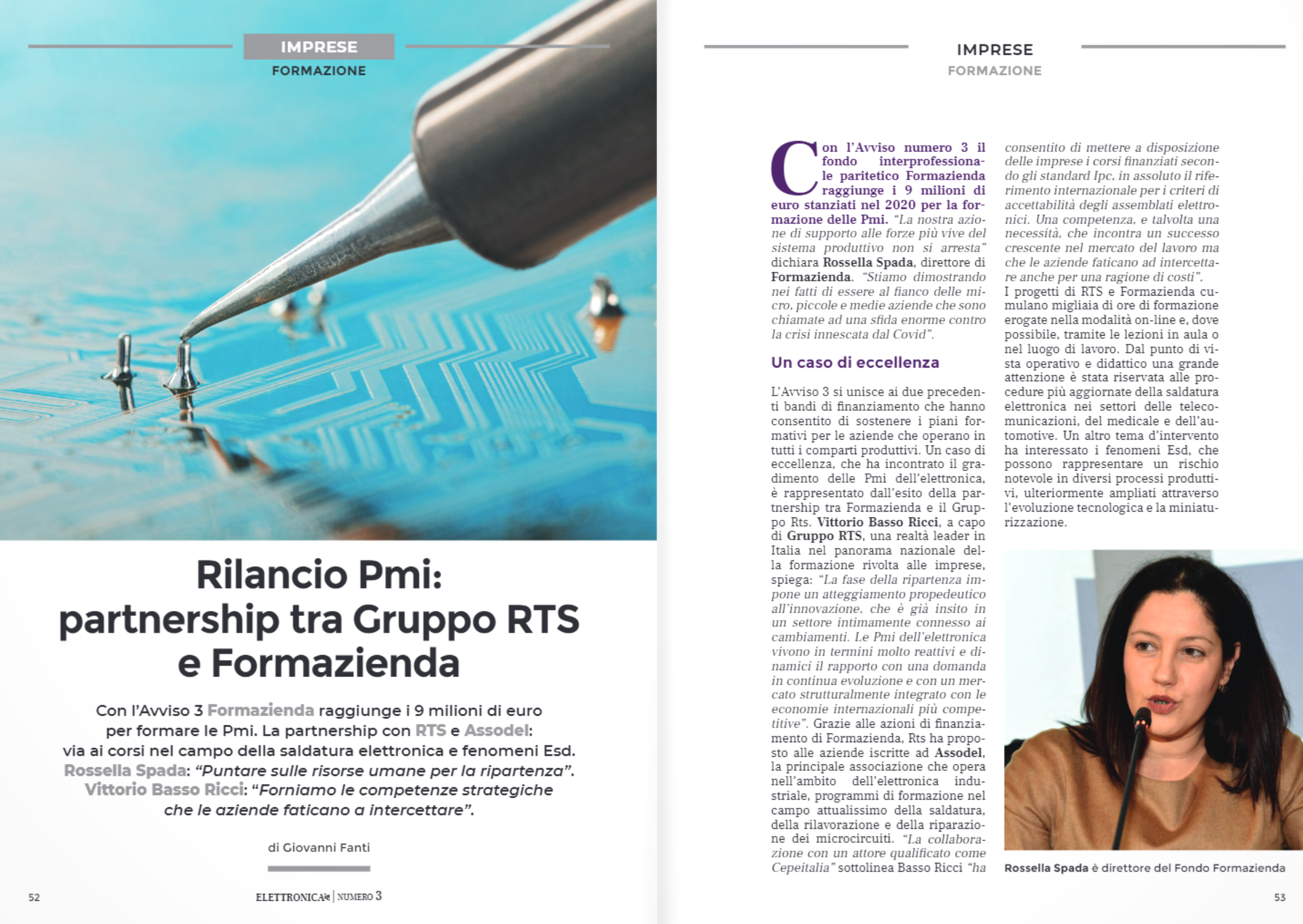 IMPRESE
FORMAZIONE

Rilancio Pmi: partnership tra Gruppo RTS e Formazienda

Con l'Avviso 3 Formazienda raggiunge i 9 milioni di euro per formare le Pmi. La partnership con RTS e Assodel: via ai corsi nel campo della saldatura elettronica e fenomeni Esd. Rossella Spada: "Puntare sulle risorse umane per la ripartenza". Vittorio Basso Ricci: "Forniamo le competenze strategiche che le aziende faticano a intercettare".

di Giovanni Fanti

52

ELETTRONICA | NUMERO 3

IMPRESE
FORMAZIONE

Con l'Avviso numero 3 il fondo interprofessionale paritetico Formazienda raggiunge i 9 milioni di euro stanziati nel 2020 per la formazione delle Pmi. "La nostra azione di supporto alle forze più vive del sistema produttivo non si arresta" dichiara Rossella Spada, direttore di Formazienda. "Stiamo dimostrando nei fatti di essere al fianco delle micro, piccole e medie aziende che sono chiamate ad una sfida enorme contro la crisi innescata dal Covid".

Un caso di eccellenza

L'Avviso 3 si unisce ai due precedenti bandi di finanziamento che hanno consentito di sostenere i piani formativi per le aziende che operano in tutti i comparti produttivi. Un caso di eccellenza, che ha incontrato il gradimento delle Pmi dell'elettronica, è rappresentato dall'esito della partnership tra Formazienda e il Gruppo Rts. Vittorio Basso Ricci, a capo di Gruppo RTS, una realtà leader in Italia nel panorama nazionale della formazione rivolta alle imprese, spiega: "La fase della ripartenza impone un atteggiamento propedeutico all'innovazione, che è già insito in un settore intimamente connesso ai cambiamenti. Le Pmi dell'elettronica vivono in termini molto reattivi e dinamici il rapporto con una domanda in continua evoluzione e con un mercato strutturalmente integrato con le economie internazionali più competitive". Grazie alle azioni di finanziamento di Formazienda, Rts ha proposto alle aziende iscritte ad Assodel, la principale associazione che opera nell'ambito dell'elettronica industriale, programmi di formazione nel campo attualissimo della saldatura, della rilavorazione e della riparazione dei microcircuiti. "La collaborazione con un attore qualificato come Cepeitalia" sottolinea Basso Ricci "ha consentito di mettere a disposizione delle imprese i corsi finanziati secondo gli standard Ipc, in assoluto il riferimento internazionale per i criteri di accettabilità degli assemblati elettronici. Una competenza, e talvolta una necessità, che incontra un successo crescente nel mercato del lavoro ma che le aziende faticano ad intercettare anche per una ragione di costi".
I progetti di RTS e Formazienda cumulano migliaia di ore di formazione erogate nella modalità on-line e, dove possibile, tramite le lezioni in aula o nel luogo di lavoro. Dal punto di vista operativo e didattico una grande attenzione è stata riservata alle procedure più aggiornate della saldatura elettronica nei settori delle telecomunicazioni, del medicale e dell'automotive. Un altro tema d'intervento ha interessato i fenomeni Esd, che possono rappresentare un rischio notevole in diversi processi produttivi, ulteriormente ampliati attraverso l'evoluzione tecnologica e la miniaturizzazione.

Rossella Spada è direttore del Fondo Formazienda

53